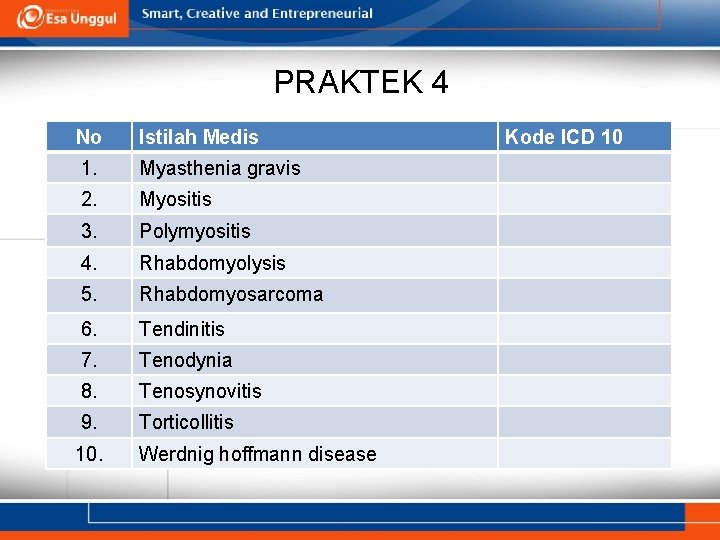 Esa Unggul

Smart, Creative and Entrepreneurial

PRAKTEK 4

| No | Istilah Medis | Kode ICD 10 |
|---|---|---|
| 1. | Myasthenia gravis | |
| 2. | Myositis | |
| 3. | Polymyositis | |
| 4. | Rhabdomyolysis | |
| 5. | Rhabdomyosarcoma | |
| 6. | Tendinitis | |
| 7. | Tenodynia | |
| 8. | Tenosynovitis | |
| 9. | Torticollitis | |
| 10. | Werdnig hoffmann disease | |